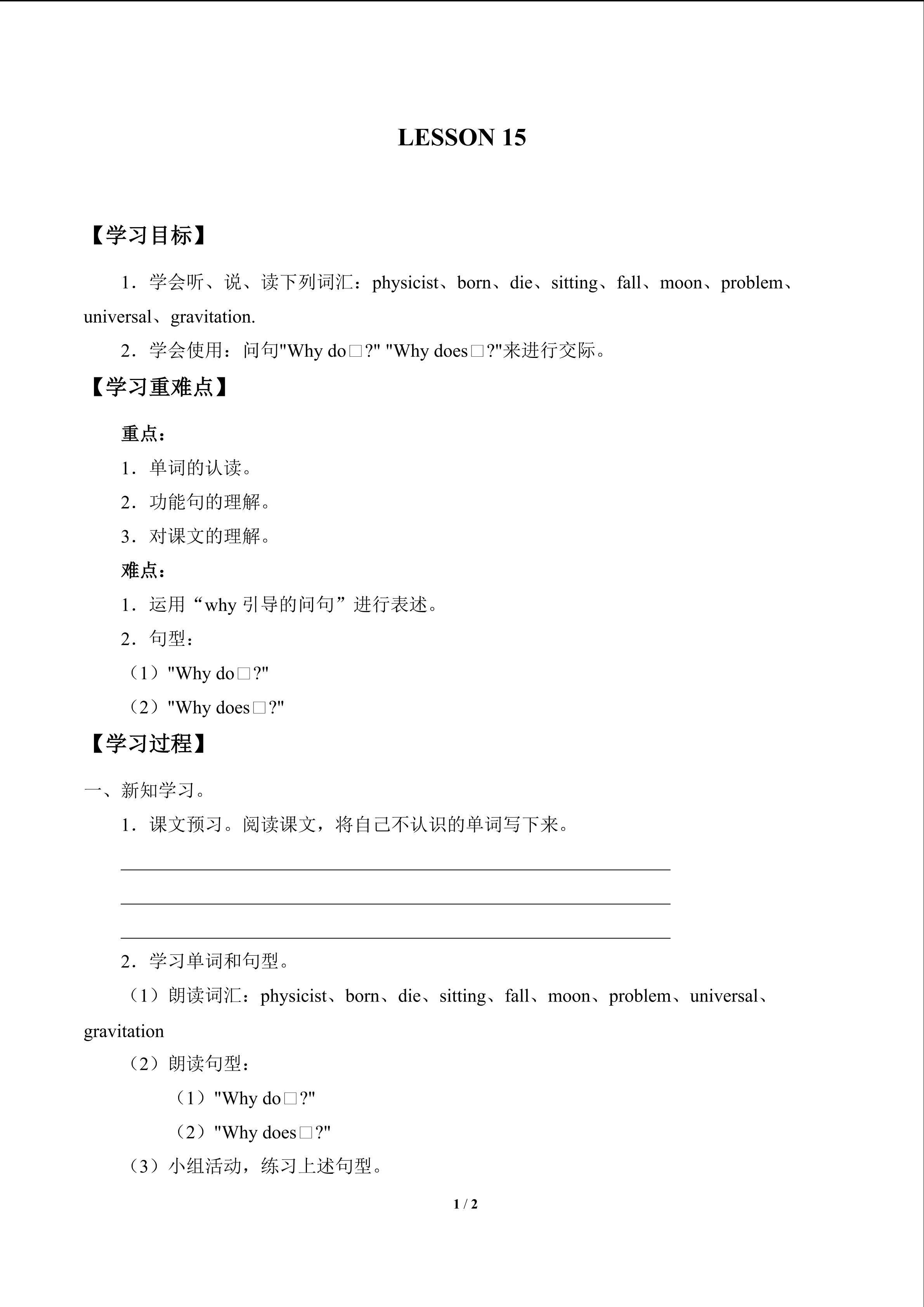 LESSON 15

【学习目标】

1．学会听、说、读下列词汇：physicist、born、die、sitting、fall、moon、problem、universal、gravitation.

2．学会使用：问句"Why do□?" "Why does□?"来进行交际。

【学习重难点】

重点：

1．单词的认读。

2．功能句的理解。

3．对课文的理解。

难点：

1．运用“why 引导的问句”进行表述。

2．句型：

（1）"Why do□?"

（2）"Why does□?"

【学习过程】

一、新知学习。

1．课文预习。阅读课文，将自己不认识的单词写下来。

2．学习单词和句型。

（1）朗读词汇：physicist、born、die、sitting、fall、moon、problem、universal、gravitation

（2）朗读句型：

（1）"Why do□?"

（2）"Why does□?"

（3）小组活动，练习上述句型。

1 / 2